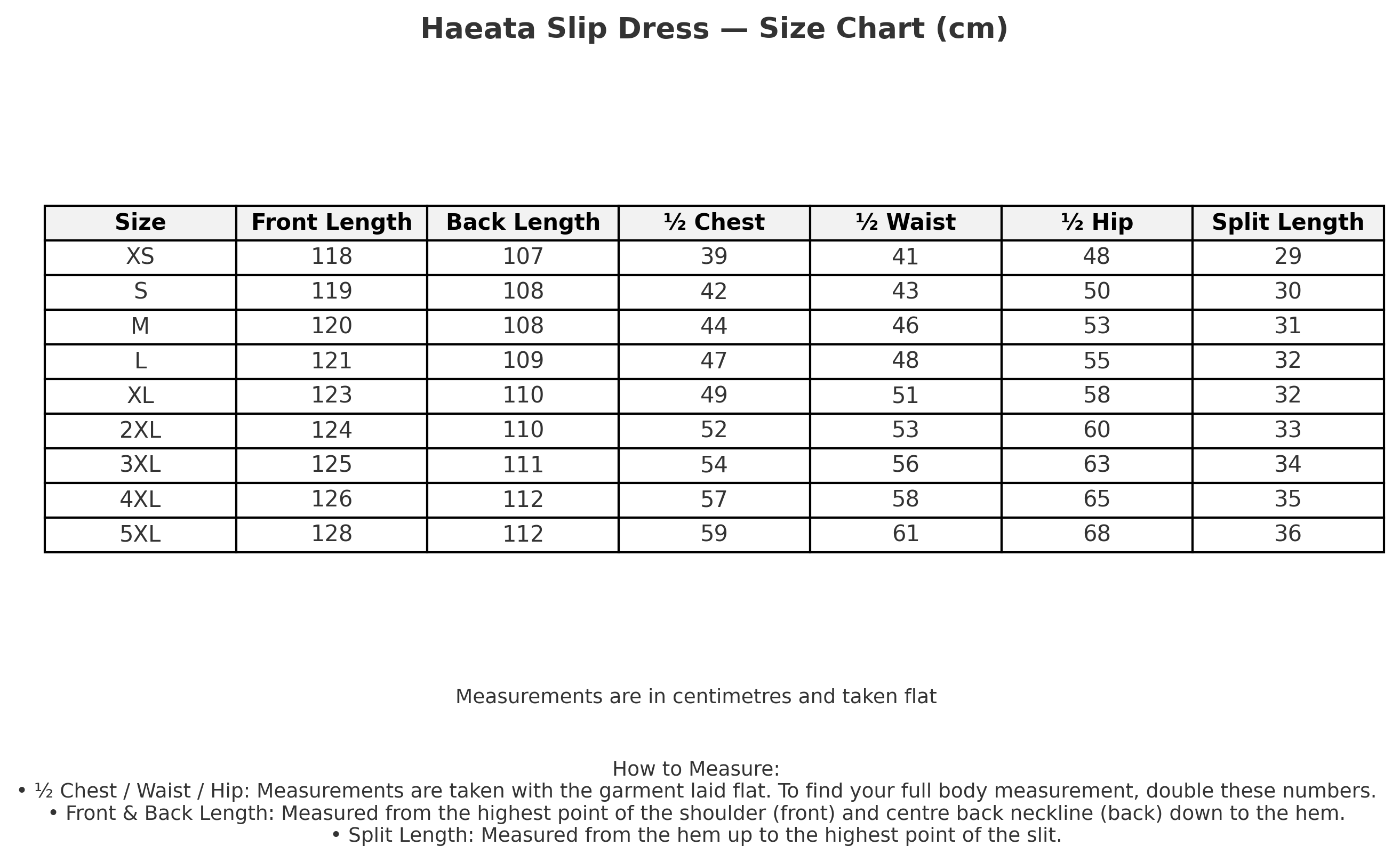 Haeata Slip Dress — Size Chart (cm)

| Size | Front Length | Back Length | ½ Chest | ½ Waist | ½ Hip | Split Length |
|---|---|---|---|---|---|---|
| XS | 118 | 107 | 39 | 41 | 48 | 29 |
| S | 119 | 108 | 42 | 43 | 50 | 30 |
| M | 120 | 108 | 44 | 46 | 53 | 31 |
| L | 121 | 109 | 47 | 48 | 55 | 32 |
| XL | 123 | 110 | 49 | 51 | 58 | 32 |
| 2XL | 124 | 110 | 52 | 53 | 60 | 33 |
| 3XL | 125 | 111 | 54 | 56 | 63 | 34 |
| 4XL | 126 | 112 | 57 | 58 | 65 | 35 |
| 5XL | 128 | 112 | 59 | 61 | 68 | 36 |

Measurements are in centimetres and taken flat

How to Measure:
• ½ Chest / Waist / Hip: Measurements are taken with the garment laid flat. To find your full body measurement, double these numbers.
• Front & Back Length: Measured from the highest point of the shoulder (front) and centre back neckline (back) down to the hem.
• Split Length: Measured from the hem up to the highest point of the slit.